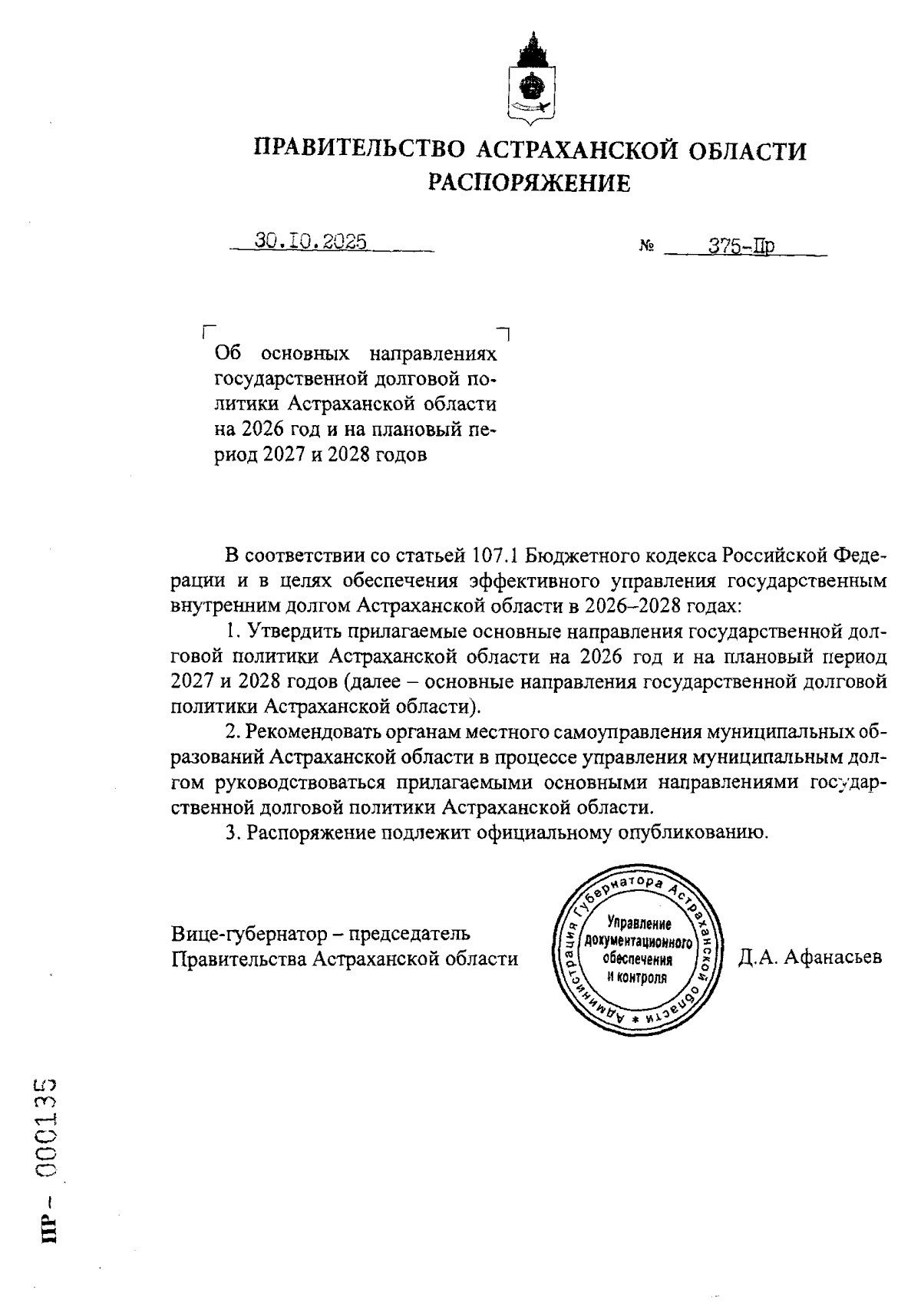 ПРАВИТЕЛЬСТВО АСТРАХАНСКОЙ ОБЛАСТИ
РАСПОРЯЖЕНИЕ

30.10.2025 № 375-Пр

Об основных направлениях государственной долговой политики Астраханской области на 2026 год и на плановый период 2027 и 2028 годов

В соответствии со статьей 107.1 Бюджетного кодекса Российской Федерации и в целях обеспечения эффективного управления государственным внутренним долгом Астраханской области в 2026–2028 годах:

1. Утвердить прилагаемые основные направления государственной долговой политики Астраханской области на 2026 год и на плановый период 2027 и 2028 годов (далее – основные направления государственной долговой политики Астраханской области).

2. Рекомендовать органам местного самоуправления муниципальных образований Астраханской области в процессе управления муниципальным долгом руководствоваться прилагаемыми основными направлениями государственной долговой политики Астраханской области.

3. Распоряжение подлежит официальному опубликованию.

Вице-губернатор – председатель Правительства Астраханской области

Администрация Губернатора Астраханской области * Управление документационного обеспечения и контроля

Д.А. Афанасьев

ПР – 000135